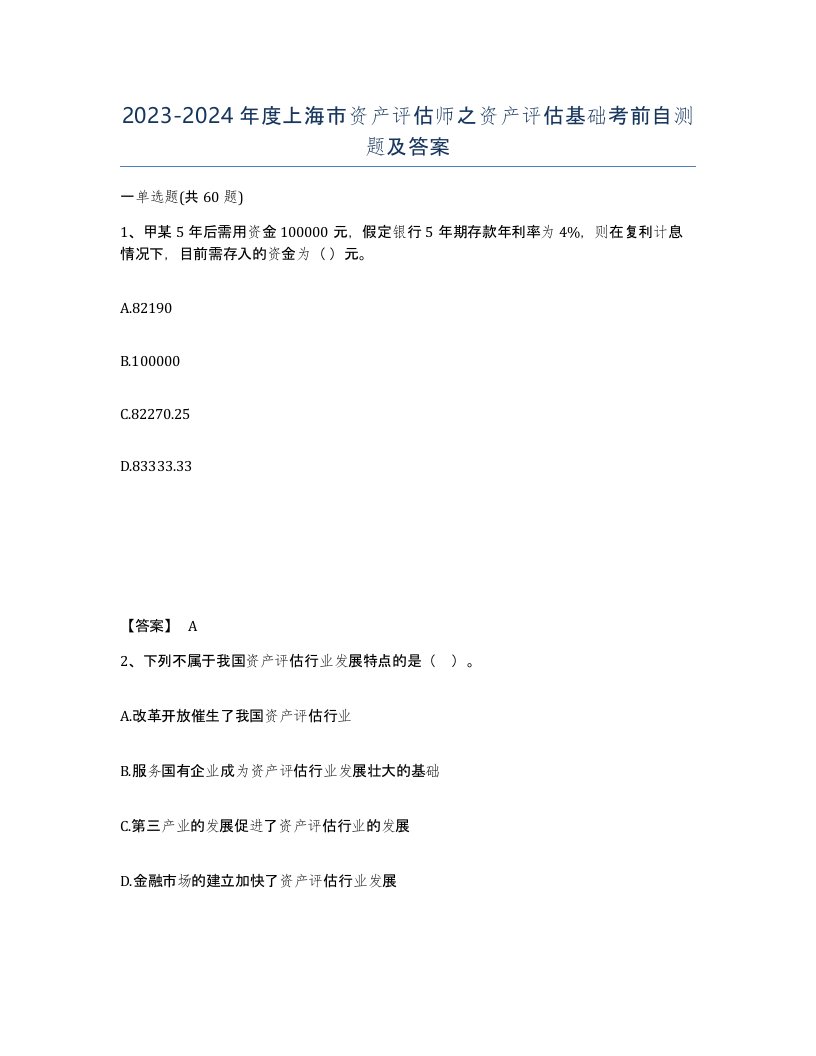 2023-2024年度上海市资产评估师之资产评估基础考前自测题及答案

一单选题(共60题)

1、甲某5年后需用资金100000元，假定银行5年期存款年利率为4%，则在复利计息情况下，目前需存入的资金为（）元。

A.82190

B.100000

C.82270.25

D.83333.33

【答案】 A

2、下列不属于我国资产评估行业发展特点的是（ ）。

A.改革开放催生了我国资产评估行业

B.服务国有企业成为资产评估行业发展壮大的基础

C.第三产业的发展促进了资产评估行业的发展

D.金融市场的建立加快了资产评估行业发展